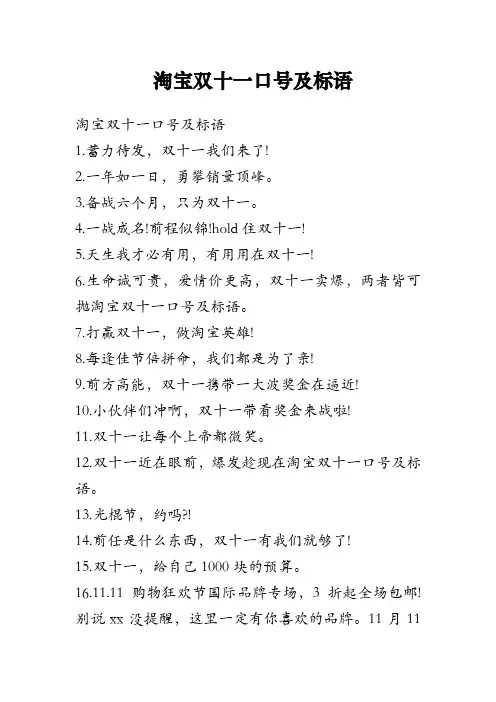 淘宝双十一口号及标语

淘宝双十一口号及标语

1.蓄力待发，双十一我们来了!

2.一年如一日，勇攀销量顶峰。

3.备战六个月，只为双十一。

4.一战成名!前程似锦!hold 住双十一!

5.天生我才必有用，有用用在双十一!

6.生命诚可贵，爱情价更高，双十一卖爆，两者皆可抛淘宝双十一口号及标语。

7.打赢双十一，做淘宝英雄!

8.每逢佳节倍拼命，我们都是为了亲!

9.前方高能，双十一携带一大波奖金在逼近!

10.小伙伴们冲啊，双十一带着奖金来战啦!

11.双十一让每个上帝都微笑。

12.双十一近在眼前，爆发趁现在淘宝双十一口号及标语。

13.光棍节，约吗?!

14.前任是什么东西，双十一有我们就够了!

15.双十一，给自己 1000 块的预算。

16.11.11 购物狂欢节国际品牌专场，3 折起全场包邮!别说 xx 没提醒，这里一定有你喜欢的品牌。11 月 11